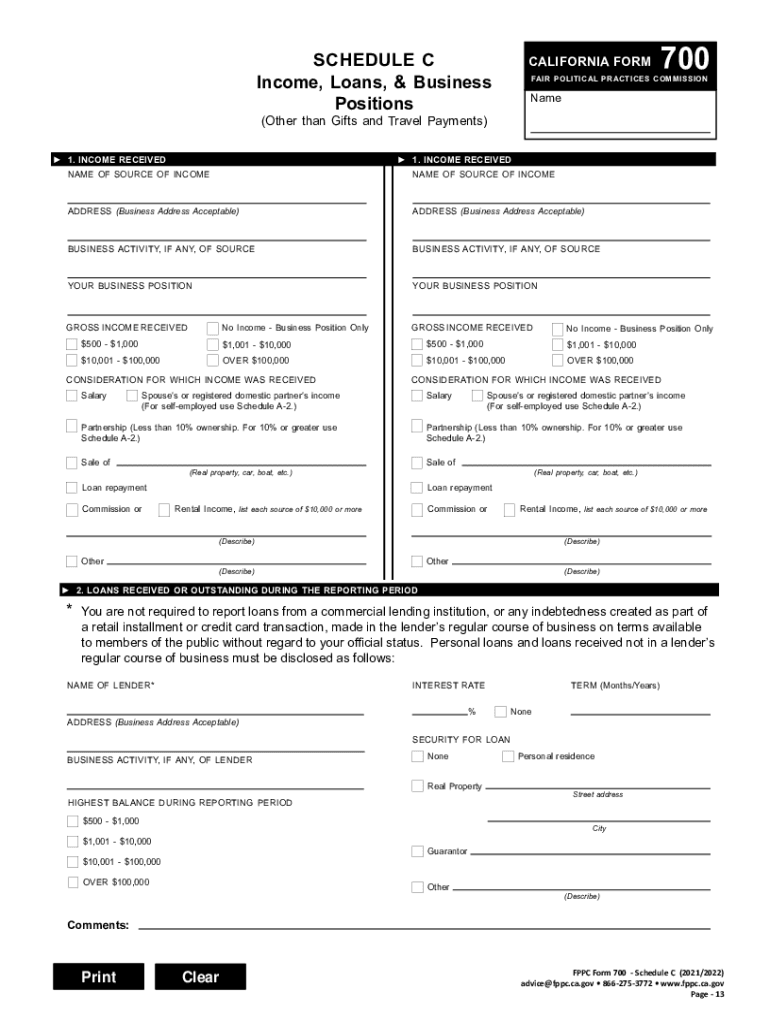 SCHEDULE C
Income, Loans, & Business Positions
(Other than Gifts and Travel Payments)

CALIFORNIA FORM 700
FAIR POLITICAL PRACTICES COMMISSION
Name

► 1. INCOME RECEIVED
NAME OF SOURCE OF INCOME

ADDRESS (Business Address Acceptable)

BUSINESS ACTIVITY, IF ANY, OF SOURCE

YOUR BUSINESS POSITION

GROSS INCOME RECEIVED
No Income - Business Position Only
$500 - $1,000
$1,001 - $10,000
$10,001 - $100,000
OVER $100,000

CONSIDERATION FOR WHICH INCOME WAS RECEIVED
Salary
Spouse's or registered domestic partner's income (For self-employed use Schedule A-2.)
Partnership (Less than 10% ownership. For 10% or greater use Schedule A-2.)
Sale of
(Real property, car, boat, etc.)
Loan repayment
Commission or
Rental Income, list each source of $10,000 or more
(Describe)
Other
(Describe)

► 1. INCOME RECEIVED
NAME OF SOURCE OF INCOME

ADDRESS (Business Address Acceptable)

BUSINESS ACTIVITY, IF ANY, OF SOURCE

YOUR BUSINESS POSITION

GROSS INCOME RECEIVED
No Income - Business Position Only
$500 - $1,000
$1,001 - $10,000
$10,001 - $100,000
OVER $100,000

CONSIDERATION FOR WHICH INCOME WAS RECEIVED
Salary
Spouse's or registered domestic partner's income (For self-employed use Schedule A-2.)
Partnership (Less than 10% ownership. For 10% or greater use Schedule A-2.)
Sale of
(Real property, car, boat, etc.)
Loan repayment
Commission or
Rental Income, list each source of $10,000 or more
(Describe)
Other
(Describe)

► 2. LOANS RECEIVED OR OUTSTANDING DURING THE REPORTING PERIOD

* You are not required to report loans from a commercial lending institution, or any indebtedness created as part of a retail installment or credit card transaction, made in the lender's regular course of business on terms available to members of the public without regard to your official status. Personal loans and loans received not in a lender's regular course of business must be disclosed as follows:

NAME OF LENDER*

ADDRESS (Business Address Acceptable)

BUSINESS ACTIVITY, IF ANY, OF LENDER

HIGHEST BALANCE DURING REPORTING PERIOD
$500 - $1,000
$1,001 - $10,000
$10,001 - $100,000
OVER $100,000

INTEREST RATE
%
None
TERM (Months/Years)

SECURITY FOR LOAN
None
Personal residence
Real Property
Street address
City
Guarantor
Other
(Describe)

Comments:

Print
Clear

FPPC Form 700 - Schedule C (2021/2022)
advice@fppc.ca.gov • 866-275-3772 • www.fppc.ca.gov
Page - 13